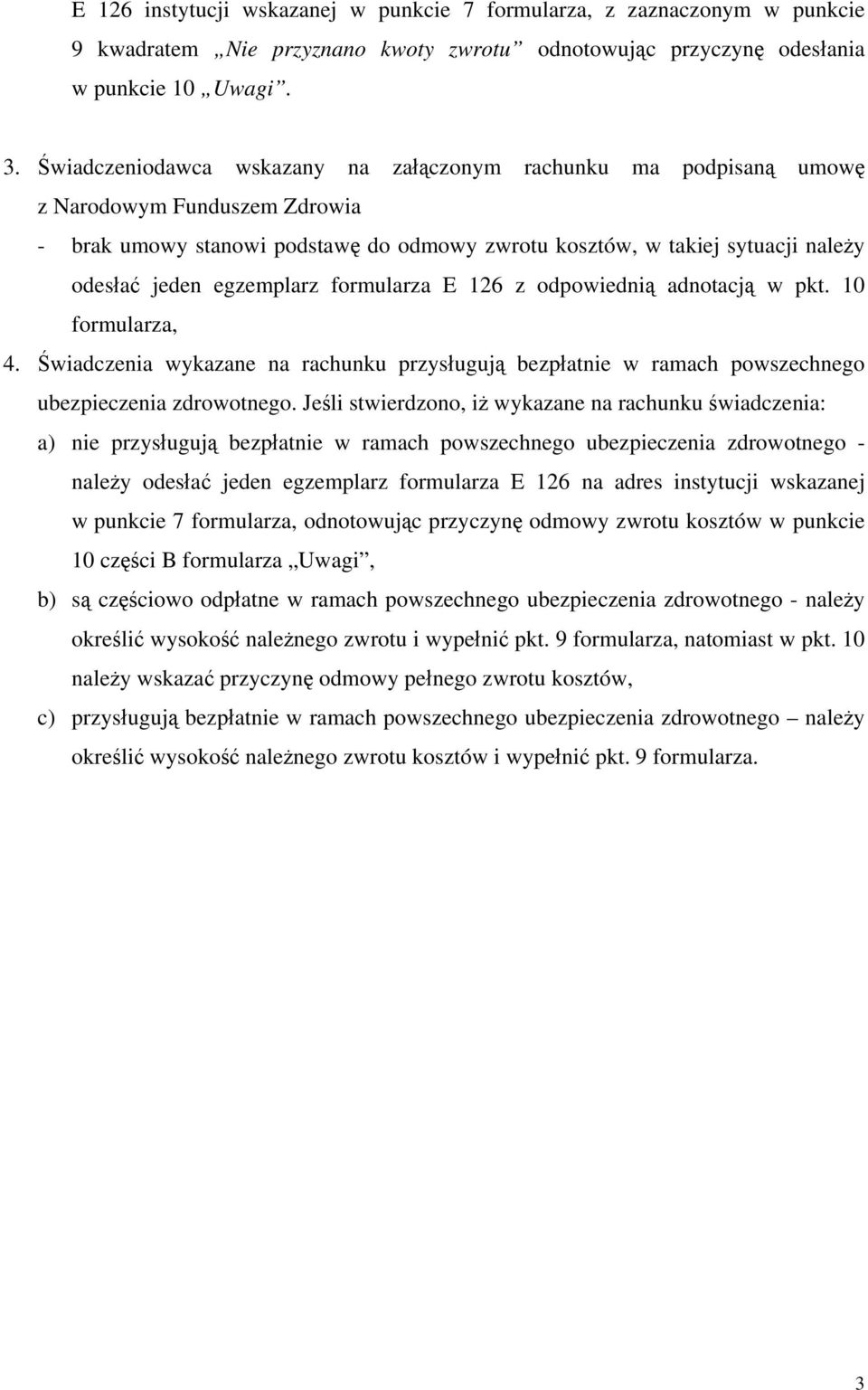 E 126 instytucji wskazanej w punkcie 7 formularza, z zaznaczonym w punkcie 9 kwadratem „Nie przyznano kwoty zwrotu” odnotowując przyczynę odesłania w punkcie 10 „Uwagi”.

3. Świadczeniodawca wskazany na załączonym rachunku ma podpisaną umowę z Narodowym Funduszem Zdrowia
- brak umowy stanowi podstawę do odmowy zwrotu kosztów, w takiej sytuacji należy odesłać jeden egzemplarz formularza E 126 z odpowiednią adnotacją w pkt. 10 formularza,
4. Świadczenia wykazane na rachunku przysługują bezpłatnie w ramach powszechnego ubezpieczenia zdrowotnego. Jeśli stwierdzono, iż wykazane na rachunku świadczenia:
a) nie przysługują bezpłatnie w ramach powszechnego ubezpieczenia zdrowotnego - należy odesłać jeden egzemplarz formularza E 126 na adres instytucji wskazanej w punkcie 7 formularza, odnotowując przyczynę odmowy zwrotu kosztów w punkcie 10 części B formularza „Uwagi”,
b) są częściowo odpłatne w ramach powszechnego ubezpieczenia zdrowotnego - należy określić wysokość należnego zwrotu i wypełnić pkt. 9 formularza, natomiast w pkt. 10 należy wskazać przyczynę odmowy pełnego zwrotu kosztów,
c) przysługują bezpłatnie w ramach powszechnego ubezpieczenia zdrowotnego – należy określić wysokość należnego zwrotu kosztów i wypełnić pkt. 9 formularza.

3